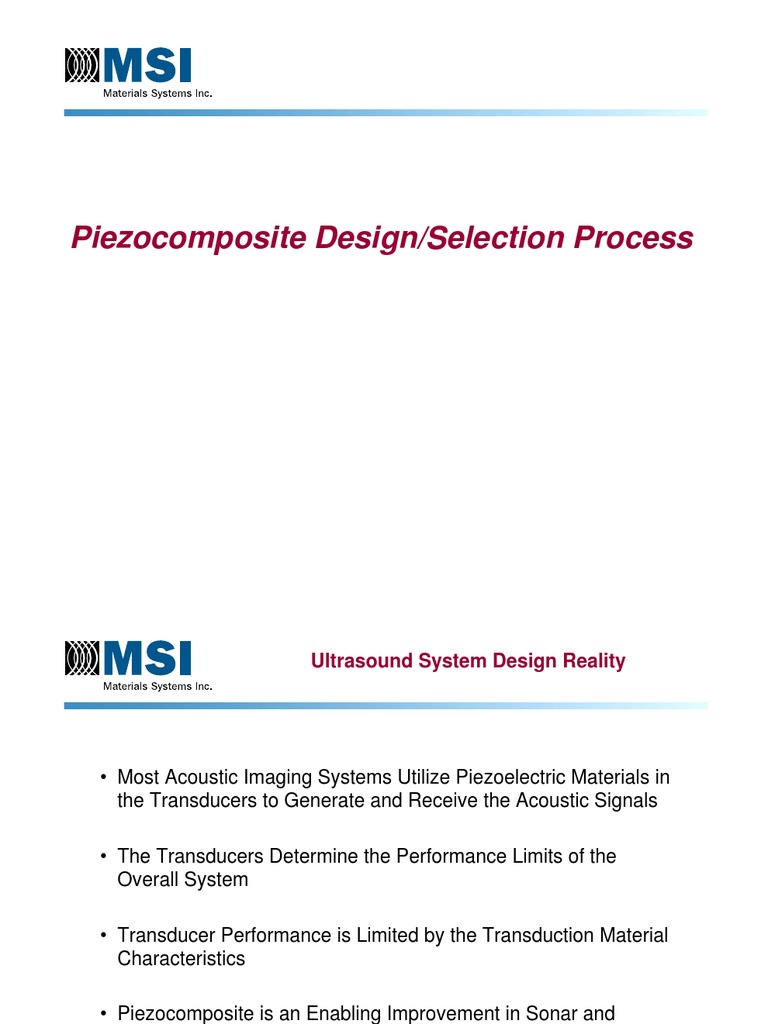 MSI
Materials Systems Inc.

Piezocomposite Design/Selection Process

MSI
Materials Systems Inc.

Ultrasound System Design Reality

• Most Acoustic Imaging Systems Utilize Piezoelectric Materials in the Transducers to Generate and Receive the Acoustic Signals

• The Transducers Determine the Performance Limits of the Overall System

• Transducer Performance is Limited by the Transduction Material Characteristics

• Piezocomposite is an Enabling Improvement in Sonar and